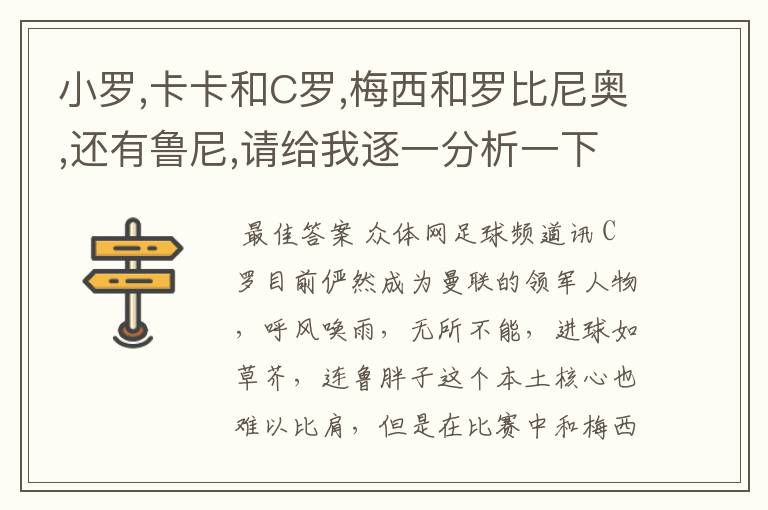 小罗,卡卡和C罗,梅西和罗比尼奥,还有鲁尼,请给我逐一分析一下

最佳答案 众体网足球频道讯 C罗目前俨然成为曼联的领军人物，呼风唤雨，无所不能，进球如草芥，连鲁胖子这个本土核心也难以比肩，但是在比赛中和梅西